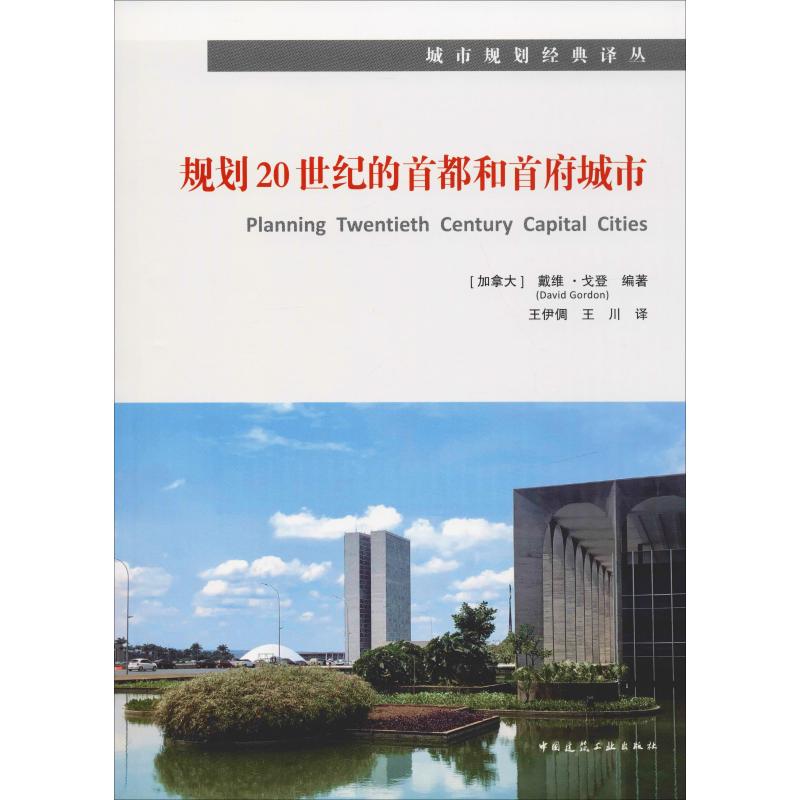 城市规划经典译丛

规划20世纪的首都和首府城市

Planning Twentieth Century Capital Cities

[加拿大] 戴维·戈登 编著
(David Gordon)
王伊倜 王 川 译

中国建筑工业出版社